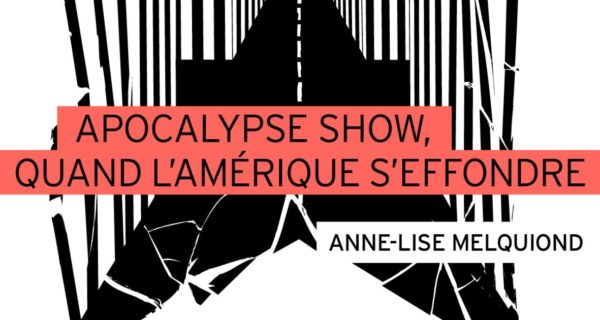 APOCALYPSE SHOW,
QUAND L'AMÉRIQUE S'EFFONDRE

ANNE-LISE MELQUIOND